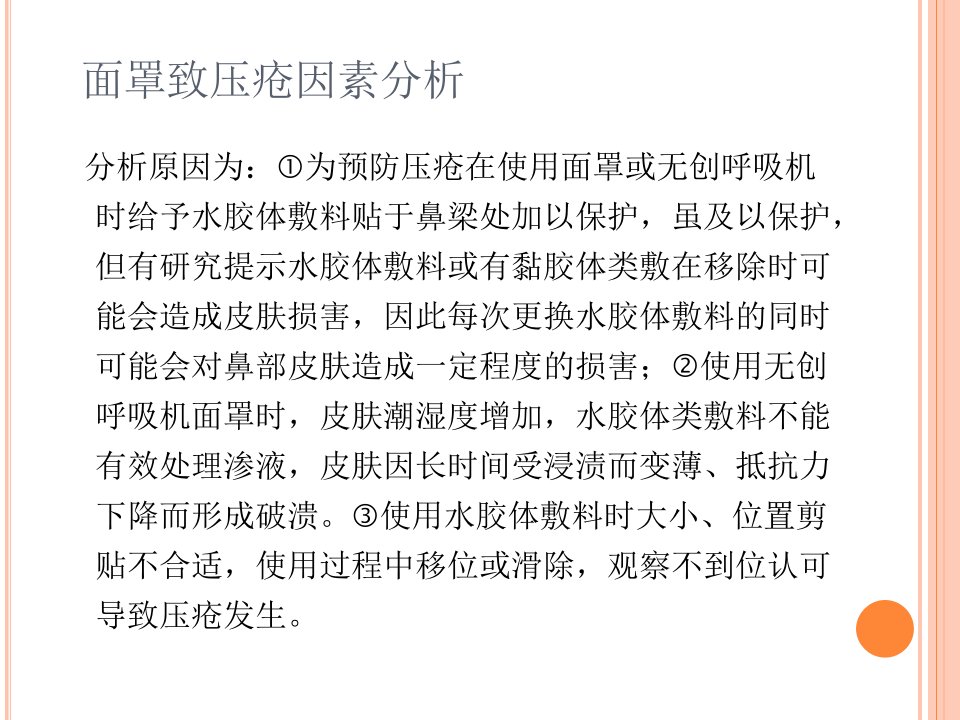 面罩致压疮因素分析

分析原因为：①为预防压疮在使用面罩或无创呼吸机时给予水胶体敷料贴于鼻梁处加以保护，虽及以保护，但有研究提示水胶体敷料或有黏胶体类敷在移除时可能会造成皮肤损害，因此每次更换水胶体敷料的同时可能会对鼻部皮肤造成一定程度的损害；②使用无创呼吸机面罩时，皮肤潮湿度增加，水胶体类敷料不能有效处理渗液，皮肤因长时间受浸渍而变薄、抵抗力下降而形成破溃。③使用水胶体敷料时大小、位置剪贴不合适，使用过程中移位或滑除，观察不到位认可导致压疮发生。